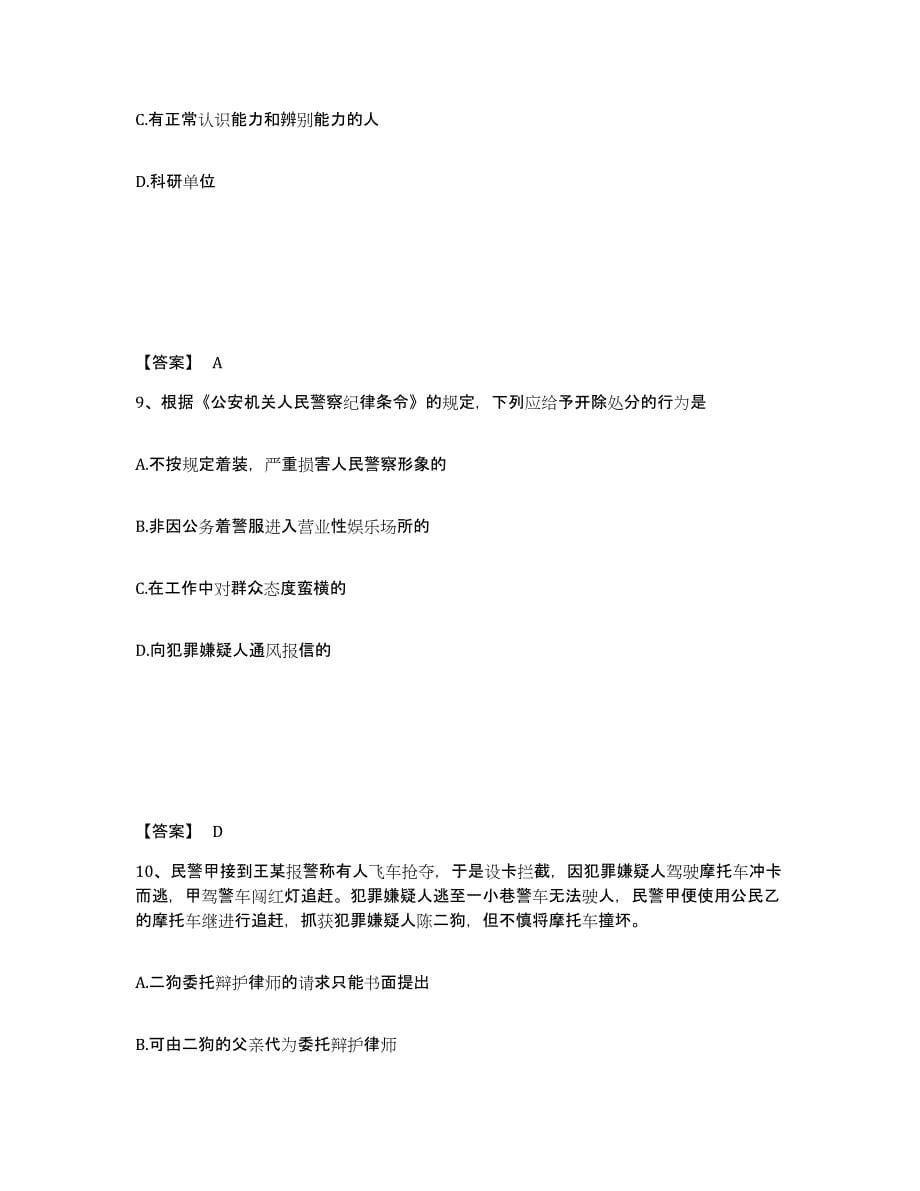 C.有正常认识能力和辨别能力的人

D.科研单位

【答案】 A

9、根据《公安机关人民警察纪律条令》的规定，下列应给予开除处分的行为是

A.不按规定着装，严重损害人民警察形象的

B.非因公务着警服进入营业性娱乐场所的

C.在工作中对群众态度蛮横的

D.向犯罪嫌疑人通风报信的

【答案】 D

10、民警甲接到王某报警称有人飞车抢夺，于是设卡拦截，因犯罪嫌疑人驾驶摩托车冲卡而逃，甲驾警车闯红灯追赶。犯罪嫌疑人逃至一小巷警车无法驶人，民警甲便使用公民乙的摩托车继进行追赶，抓获犯罪嫌疑人陈二狗，但不慎将摩托车撞坏。

A.二狗委托辩护律师的请求只能书面提出

B.可由二狗的父亲代为委托辩护律师